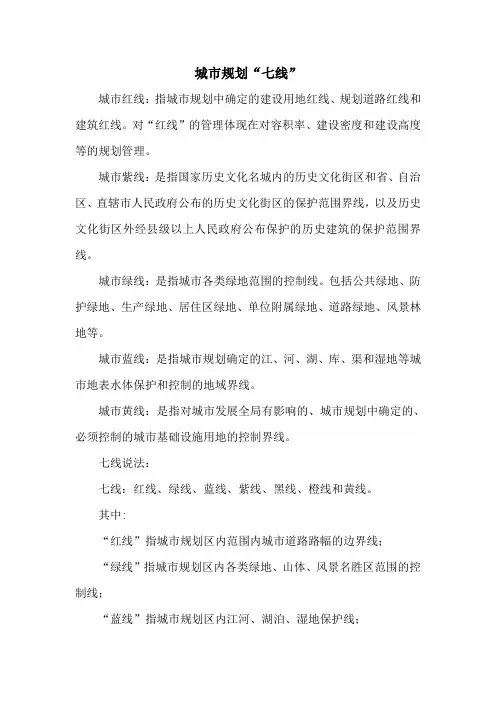 城市规划“七线”

城市红线：指城市规划中确定的建设用地红线、规划道路红线和建筑红线。对“红线”的管理体现在对容积率、建设密度和建设高度等的规划管理。

城市紫线：是指国家历史文化名城内的历史文化街区和省、自治区、直辖市人民政府公布的历史文化街区的保护范围界线，以及历史文化街区外经县级以上人民政府公布保护的历史建筑的保护范围界线。

城市绿线：是指城市各类绿地范围的控制线。包括公共绿地、防护绿地、生产绿地、居住区绿地、单位附属绿地、道路绿地、风景林地等。

城市蓝线：是指城市规划确定的江、河、湖、库、渠和湿地等城市地表水体保护和控制的地域界线。

城市黄线：是指对城市发展全局有影响的、城市规划中确定的、必须控制的城市基础设施用地的控制界线。

七线说法：

七线：红线、绿线、蓝线、紫线、黑线、橙线和黄线。

其中：

“红线”指城市规划区内范围内城市道路路幅的边界线；

“绿线”指城市规划区内各类绿地、山体、风景名胜区范围的控制线；

“蓝线”指城市规划区内江河、湖泊、湿地保护线；